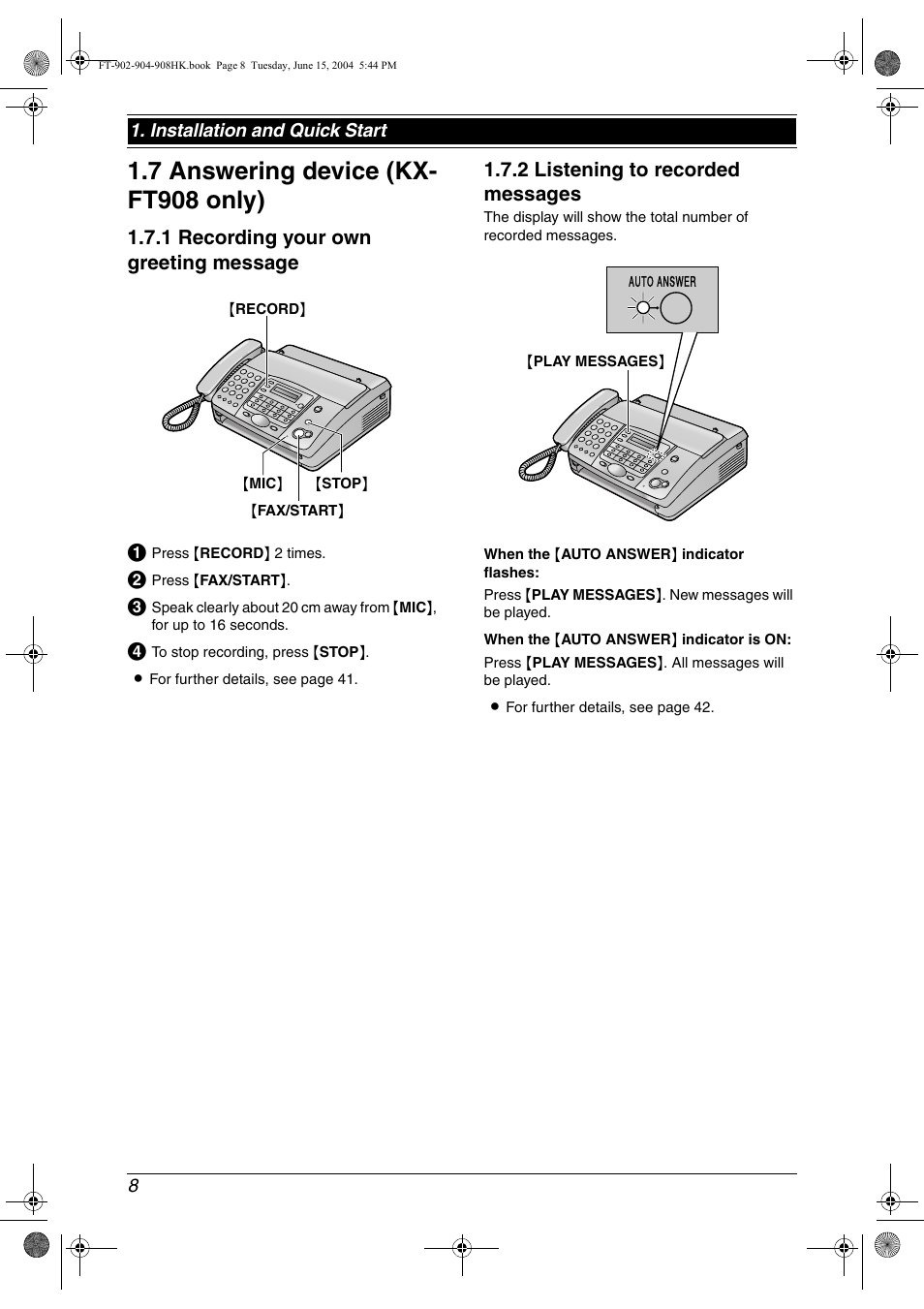 FT-902-904-908HK.book Page 8 Tuesday, June 15, 2004 5:44 PM

1. Installation and Quick Start

1.7 Answering device (KX-FT908 only)

1.7.1 Recording your own greeting message

{RECORD}

{MIC} {STOP}

{FAX/START}

1 Press {RECORD} 2 times.

2 Press {FAX/START}.

3 Speak clearly about 20 cm away from {MIC}, for up to 16 seconds.

4 To stop recording, press {STOP}.

● For further details, see page 41.

1.7.2 Listening to recorded messages

The display will show the total number of recorded messages.

AUTO ANSWER

{PLAY MESSAGES}

When the {AUTO ANSWER} indicator flashes:

Press {PLAY MESSAGES}. New messages will be played.

When the {AUTO ANSWER} indicator is ON:

Press {PLAY MESSAGES}. All messages will be played.

● For further details, see page 42.

8